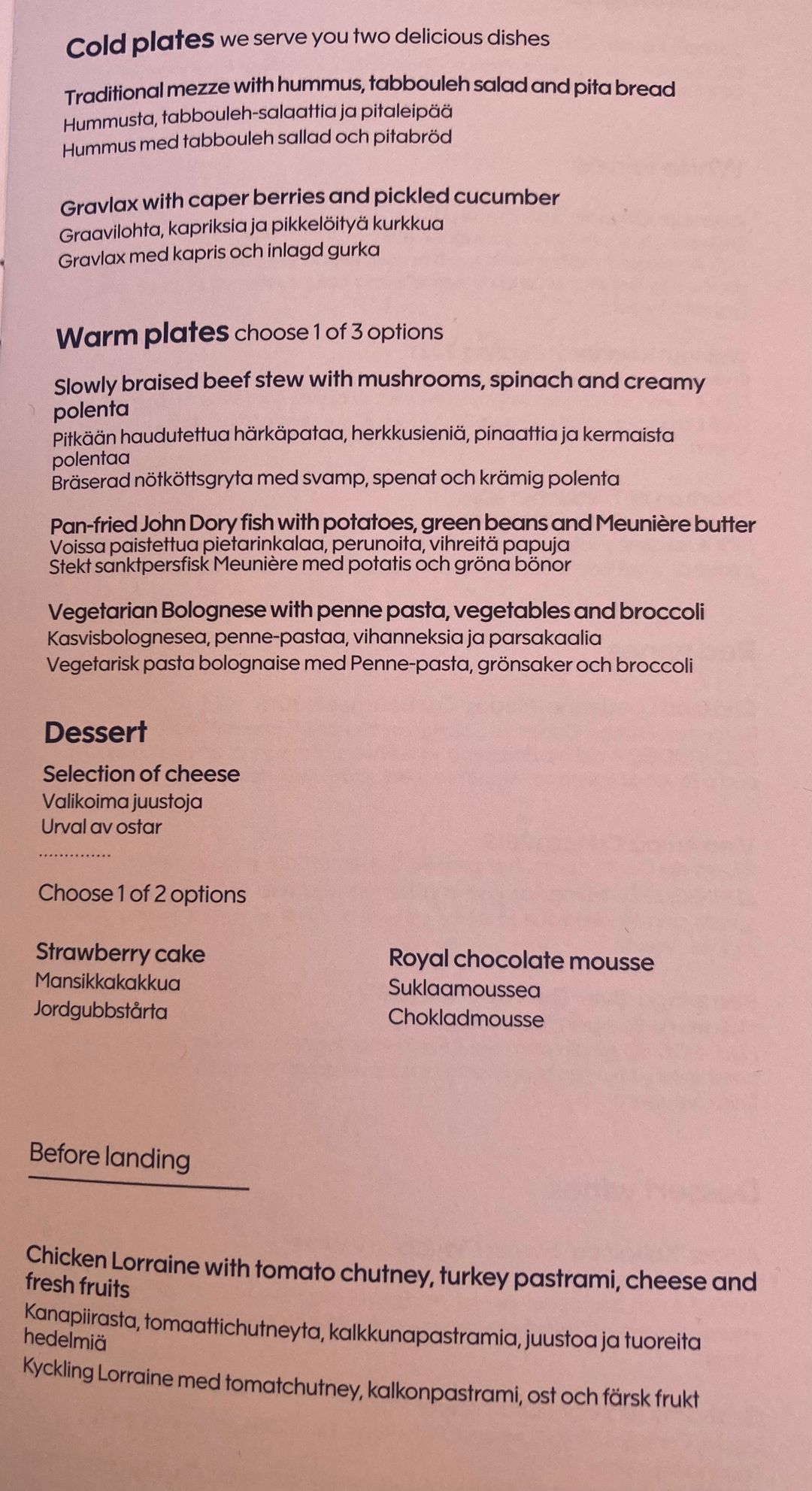 Cold plates we serve you two delicious dishes

Traditional mezze with hummus, tabbouleh salad and pita bread
Hummusta, tabbouleh-salaattia ja pitaleipää
Hummus med tabbouleh sallad och pitabröd

Gravlax with caper berries and pickled cucumber
Graavilohta, kapriksia ja pikkelöityä kurkkua
Gravlax med kapris och inlagd gurka

Warm plates choose 1 of 3 options

Slowly braised beef stew with mushrooms, spinach and creamy polenta
Pitkään haudutettua härkäpataa, herkkusieniä, pinaattia ja kermaista polentaa
Bräserad nötköttsgryta med svamp, spenat och krämig polenta

Pan-fried John Dory fish with potatoes, green beans and Meunière butter
Voissa paistettua pietarinkalaa, perunoita, vihreitä papuja
Stekt sanktpersfisk Meunière med potatis och gröna bönor

Vegetarian Bolognese with penne pasta, vegetables and broccoli
Kasvisbolognesea, penne-pastaa, vihanneksia ja parsakaalia
Vegetarisk pasta bolognaise med Penne-pasta, grönsaker och broccoli

Dessert

Selection of cheese
Valikoima juustoja
Urval av ostar

Choose 1 of 2 options

Strawberry cake
Mansikkakakkua
Jordgubbstårta

Royal chocolate mousse
Suklaamoussea
Chokladmousse

Before landing

Chicken Lorraine with tomato chutney, turkey pastrami, cheese and fresh fruits
Kanapiirasta, tomaattichutneyta, kalkkunapastramia, juustoa ja tuoreita hedelmiä
Kyckling Lorraine med tomatchutney, kalkonpastrami, ost och färsk frukt